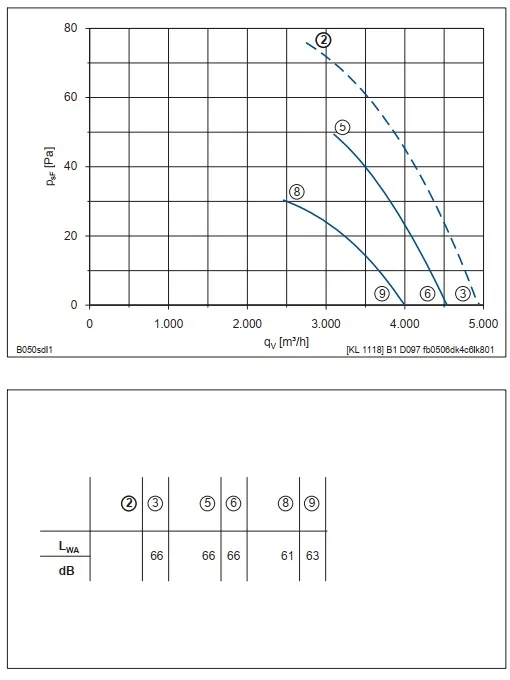 80

60

40

20

0

$p_{sF}$ [Pa]

② ⑤ ⑧ ⑨ ⑥ ③

0 1.000 2.000 3.000 4.000 5.000

$q_V$ [m³/h]

B050sdl1

[KL 1118] B1 D097 fb0506dk4c6lk801

| | ② | ③ | ⑤ | ⑥ | ⑧ | ⑨ |
|---|---|---|---|---|---|---|
| $L_{WA}$ dB | | 66 | 66 | 66 | 61 | 63 |